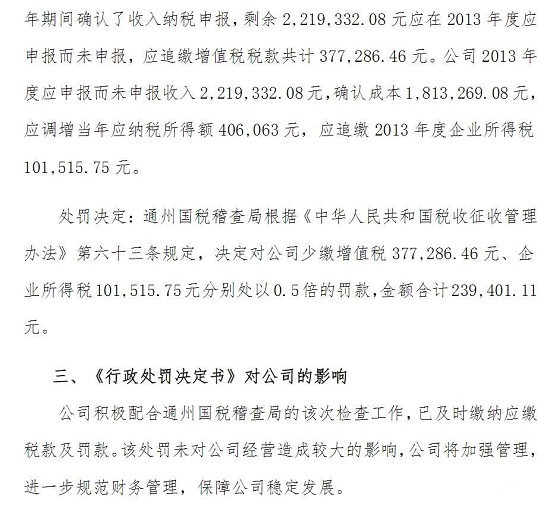 年期间确认了收入纳税申报，剩余 2,219,332.08 元应在 2013 年度应申报而未申报，应追缴增值税税款共计 377,286.46 元。公司 2013 年度应申报而未申报收入 2,219,332.08 元，确认成本 1,813,269.08 元，应调增当年应纳税所得额 406,063 元，应追缴 2013 年度企业所得税 101,515.75 元。

处罚决定：通州国税稽查局根据《中华人民共和国税收征收管理办法》第六十三条规定，决定对公司少缴增值税 377,286.46 元、企业所得税 101,515.75 元分别处以 0.5 倍的罚款，金额合计 239,401.11 元。

三、《行政处罚决定书》对公司的影响

公司积极配合通州国税稽查局的该次检查工作，已及时缴纳应缴税款及罚款。该处罚未对公司经营造成较大的影响，公司将加强管理，进一步规范财务管理，保障公司稳定发展。